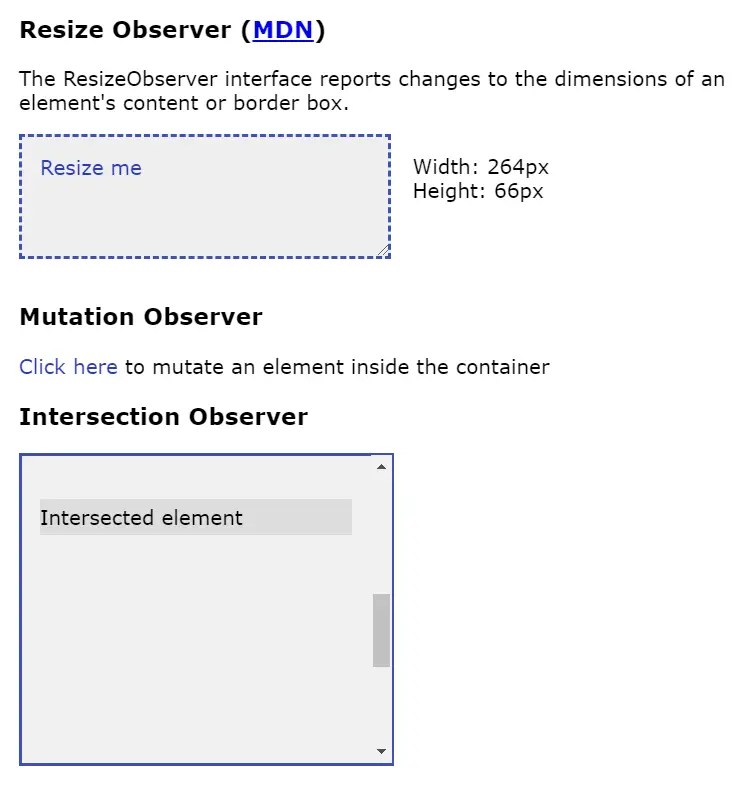 Resize Observer (MDN)

The ResizeObserver interface reports changes to the dimensions of an element's content or border box.

Resize me

Width: 264px
Height: 66px

Mutation Observer

Click here to mutate an element inside the container

Intersection Observer

Intersected element